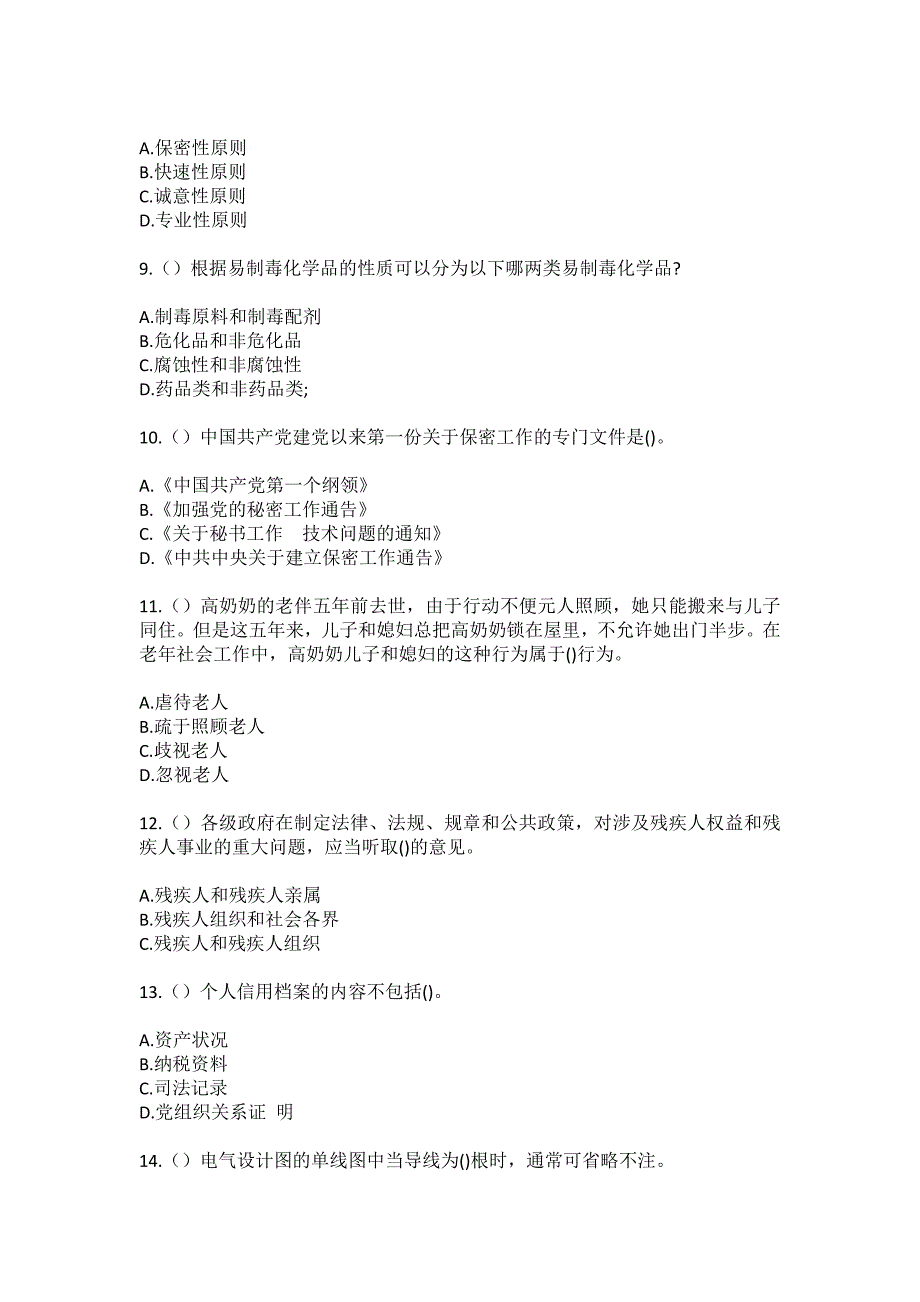 A.保密性原则
B.快速性原则
C.诚意性原则
D.专业性原则

9.（）根据易制毒化学品的性质可以分为以下哪两类易制毒化学品?

A.制毒原料和制毒配剂
B.危化品和非危化品
C.腐蚀性和非腐蚀性
D.药品类和非药品类;

10.（）中国共产党建党以来第一份关于保密工作的专门文件是()。

A.《中国共产党第一个纲领》
B.《加强党的秘密工作通告》
C.《关于秘书工作 技术问题的通知》
D.《中共中央关于建立保密工作通告》

11.（）高奶奶的老伴五年前去世，由于行动不便元人照顾，她只能搬来与儿子同住。但是这五年来，儿子和媳妇总把高奶奶锁在屋里，不允许她出门半步。在老年社会工作中，高奶奶儿子和媳妇的这种行为属于()行为。

A.虐待老人
B.疏于照顾老人
C.歧视老人
D.忽视老人

12.（）各级政府在制定法律、法规、规章和公共政策，对涉及残疾人权益和残疾人事业的重大问题，应当听取()的意见。

A.残疾人和残疾人亲属
B.残疾人组织和社会各界
C.残疾人和残疾人组织

13.（）个人信用档案的内容不包括()。

A.资产状况
B.纳税资料
C.司法记录
D.党组织关系证 明

14.（）电气设计图的单线图中当导线为()根时，通常可省略不注。